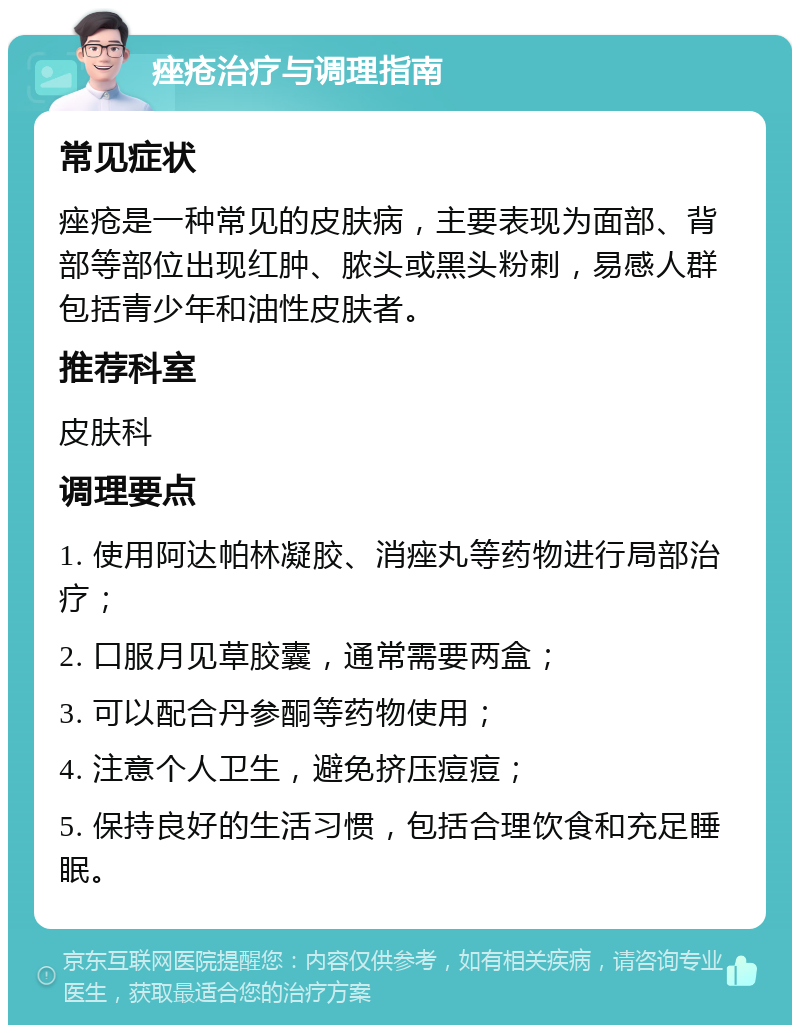 痤疮治疗与调理指南

常见症状

痤疮是一种常见的皮肤病，主要表现为面部、背部等部位出现红肿、脓头或黑头粉刺，易感人群包括青少年和油性皮肤者。

推荐科室

皮肤科

调理要点

1. 使用阿达帕林凝胶、消痤丸等药物进行局部治疗；

2. 口服月见草胶囊，通常需要两盒；

3. 可以配合丹参酮等药物使用；

4. 注意个人卫生，避免挤压痘痘；

5. 保持良好的生活习惯，包括合理饮食和充足睡眠。

京东互联网医院提醒您：内容仅供参考，如有相关疾病，请咨询专业医生，获取最适合您的治疗方案